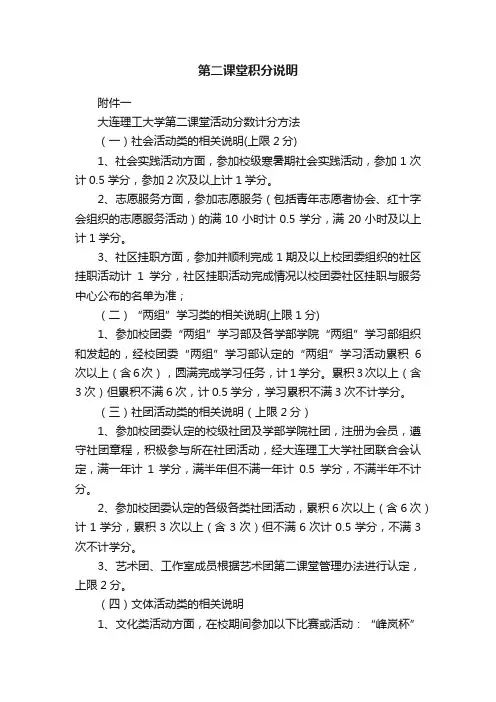 第二课堂积分说明

附件一

大连理工大学第二课堂活动分数计分方法

（一）社会活动类的相关说明(上限 2 分)

1、社会实践活动方面，参加校级寒暑期社会实践活动，参加 1 次计 0.5 学分，参加 2 次及以上计 1 学分。

2、志愿服务方面，参加志愿服务（包括青年志愿者协会、红十字会组织的志愿服务活动）的满 10 小时计 0.5 学分，满 20 小时及以上计 1 学分。

3、社区挂职方面，参加并顺利完成 1 期及以上校团委组织的社区挂职活动计 1 学分，社区挂职活动完成情况以校团委社区挂职与服务中心公布的名单为准；

（二）“两组”学习类的相关说明(上限 1 分)

1、参加校团委“两组”学习部及各学部学院“两组”学习部组织和发起的，经校团委“两组”学习部认定的“两组”学习活动累积 6 次以上（含 6 次），圆满完成学习任务，计 1 学分。累积 3 次以上（含 3 次）但累积不满 6 次，计 0.5 学分，学习累积不满 3 次不计学分。

（三）社团活动类的相关说明（上限 2 分）

1、参加校团委认定的校级社团及学部学院社团，注册为会员，遵守社团章程，积极参与所在社团活动，经大连理工大学社团联合会认定，满一年计 1 学分，满半年但不满一年计 0.5 学分，不满半年不计分。

2、参加校团委认定的各级各类社团活动，累积 6 次以上（含 6 次）计 1 学分，累积 3 次以上（含 3 次）但不满 6 次计 0.5 学分，不满 3 次不计学分。

3、艺术团、工作室成员根据艺术团第二课堂管理办法进行认定，上限 2 分。

（四）文体活动类的相关说明

1、文化类活动方面，在校期间参加以下比赛或活动：“峰岚杯”